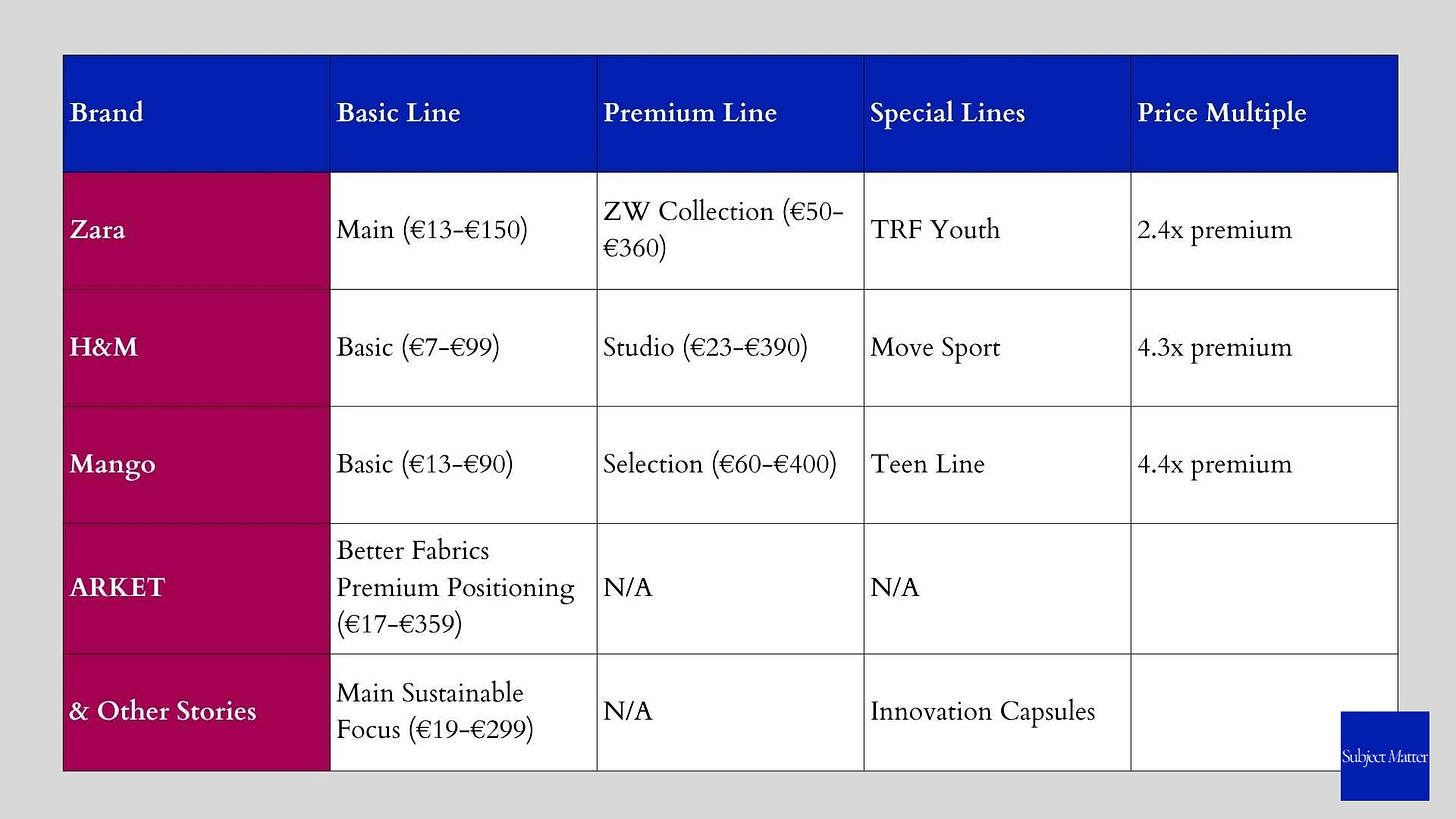 | Brand | Basic Line | Premium Line | Special Lines | Price Multiple |
|---|---|---|---|---|
| Zara | Main (€13-€150) | ZW Collection (€50-€360) | TRF Youth | 2.4x premium |
| H&M | Basic (€7-€99) | Studio (€23-€390) | Move Sport | 4.3x premium |
| Mango | Basic (€13-€90) | Selection (€60-€400) | Teen Line | 4.4x premium |
| ARKET | Better Fabrics Premium Positioning (€17-€359) | N/A | N/A | |
| & Other Stories | Main Sustainable Focus (€19-€299) | N/A | Innovation Capsules | |

Subject Matter